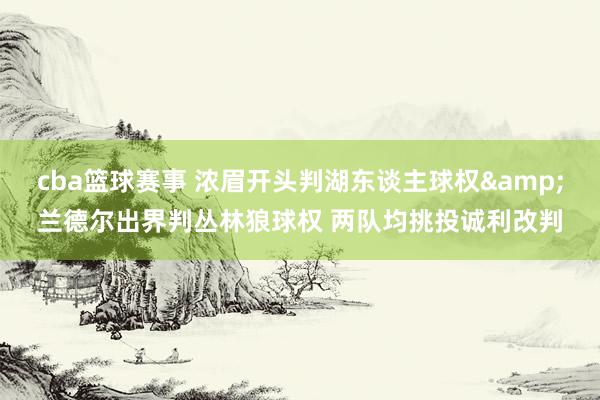 cba篮球赛事 浓眉开头判湖东谈主球权&amp;兰德尔出界判丛林狼球权 两队均挑投诚利改判